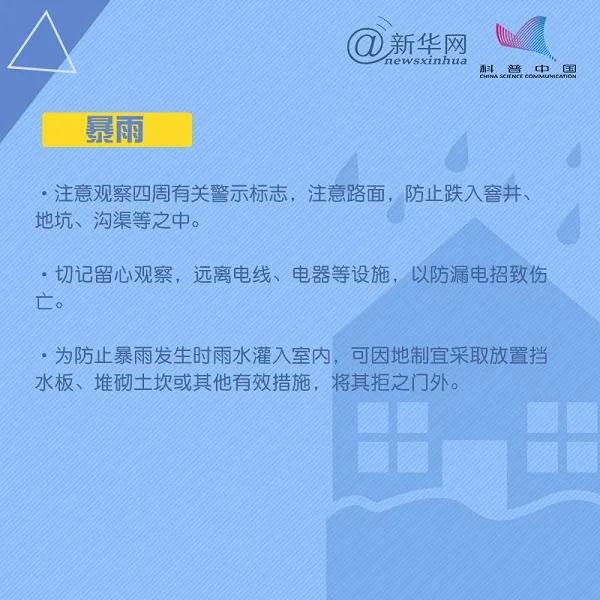 @新华网
newsxinhua

科普中国
CHINA SCIENCE COMMUNICATION

暴雨

・注意观察四周有关警示标志，注意路面，防止跌入窨井、地坑、沟渠等之中。

・切记留心观察，远离电线、电器等设施，以防漏电招致伤亡。

・为防止暴雨发生时雨水灌入室内，可因地制宜采取放置挡水板、堆砌土坎或其他有效措施，将其拒之门外。